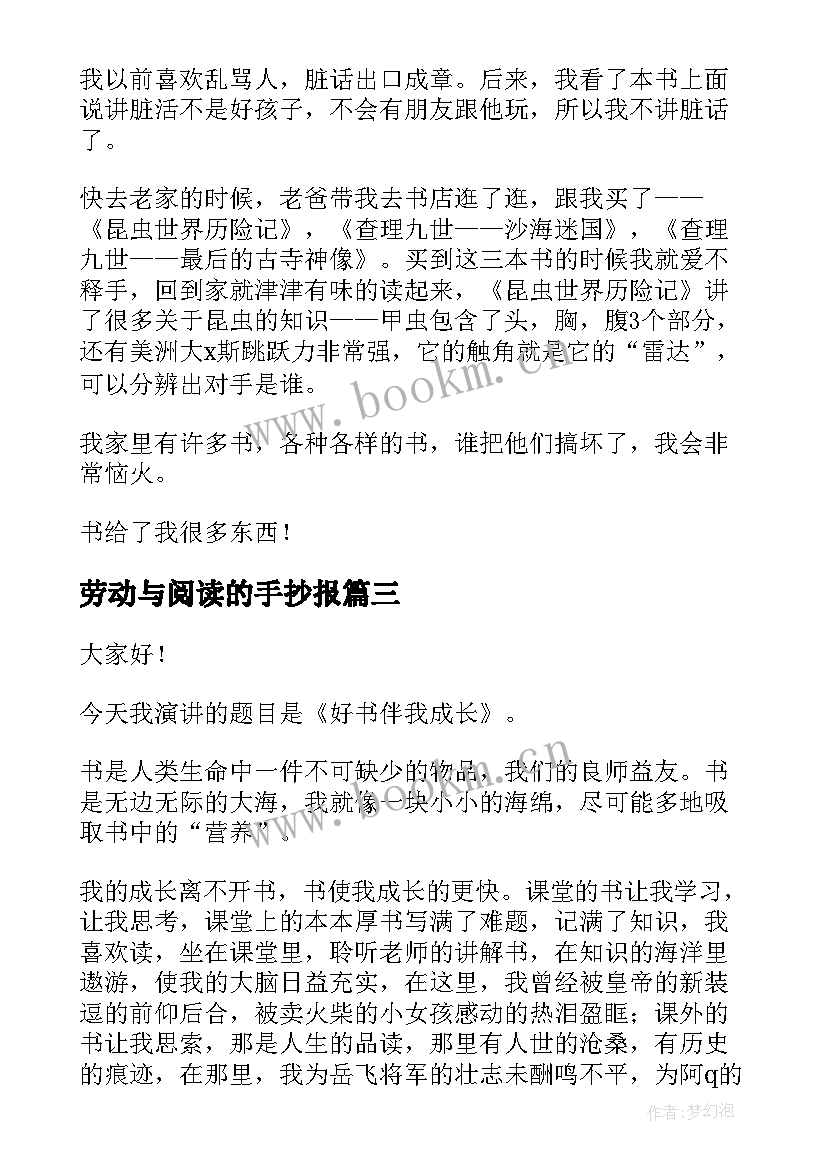 我以前喜欢乱骂人，脏话出口成章。后来，我看了本书上面说讲脏活不是好孩子，不会有朋友跟他玩，所以我不讲脏话了。

快去老家的时候，老爸带我去书店逛了逛，跟我买了——《昆虫世界历险记》，《查理九世——沙海迷国》，《查理九世——最后的古寺神像》。买到这三本书的时候我就爱不释手，回到家就津津有味的读起来，《昆虫世界历险记》讲了很多关于昆虫的知识——甲虫包含了头，胸，腹3个部分，还有美洲大x斯跳跃力非常强，它的触角就是它的“雷达”，可以分辨出对手是谁。

我家里有许多书，各种各样的书，谁把他们搞坏了，我会非常恼火。

书给了我很多东西！

劳动与阅读的手抄报篇三

大家好！

今天我演讲的题目是《好书伴我成长》。

书是人类生命中一件不可缺少的物品，我们的良师益友。书是无边无际的大海，我就像一块小小的海绵，尽可能多地吸取书中的“营养”。

我的成长离不开书，书使我成长的更快。课堂的书让我学习，让我思考，课堂上的本本厚书写满了难题，记满了知识，我喜欢读，坐在课堂里，聆听老师的讲解书，在知识的海洋里遨游，使我的大脑日益充实，在这里，我曾经被皇帝的新装逗的前仰后合，被卖火柴的小女孩感动的热泪盈眶；课外的书让我思索，那是人生的品读，那里有人世的沧桑，有历史的痕迹，在那里，我为岳飞将军的壮志未酬鸣不平，为阿q的

www.bookm.cn

作者：梦幻泡